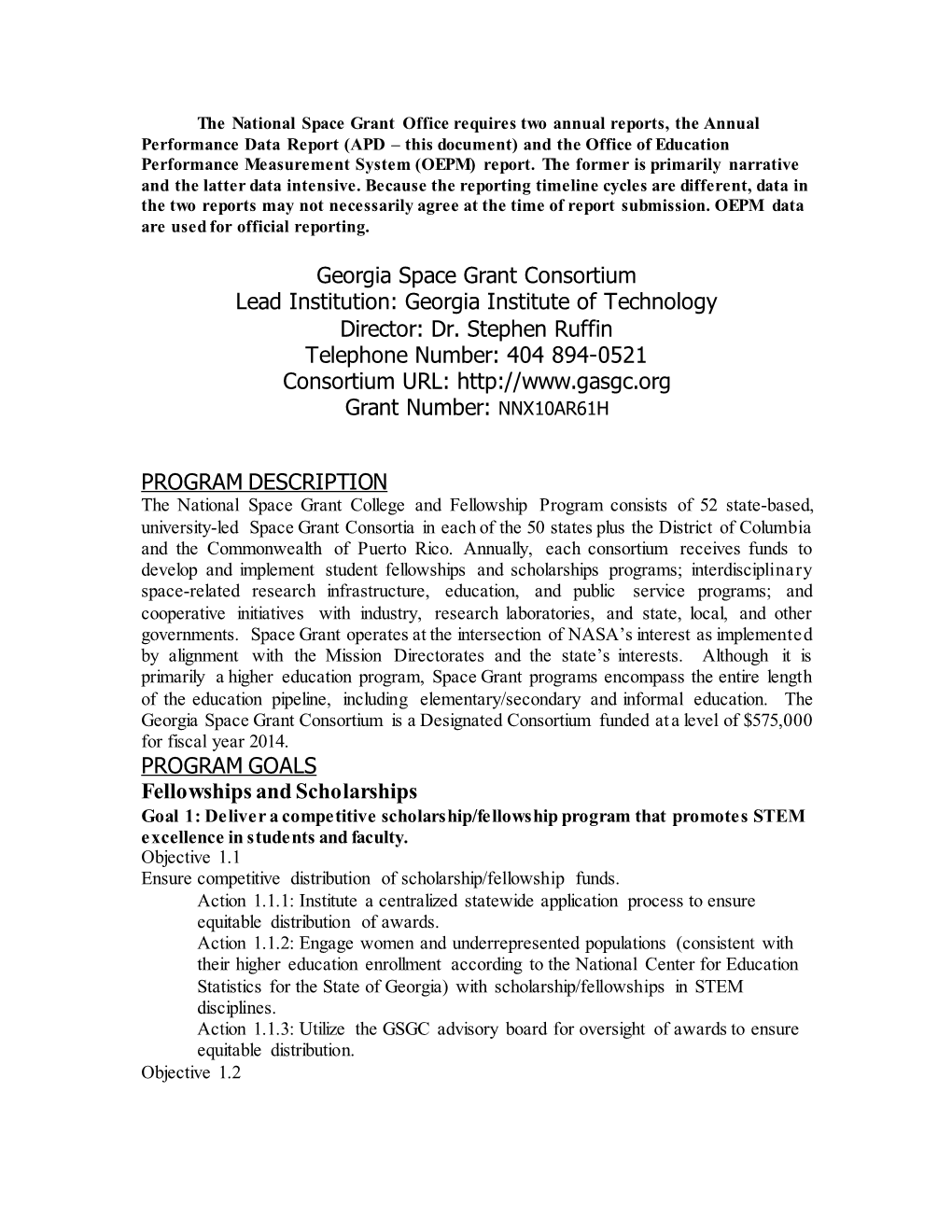 The National Space Grant Office requires two annual reports, the Annual Performance Data Report (APD – this document) and the Office of Education Performance Measurement System (OEPM) report. The former is primarily narrative and the latter data intensive. Because the reporting timeline cycles are different, data in the two reports may not necessarily agree at the time of report submission. OEPM data are used for official reporting.

Georgia Space Grant Consortium
Lead Institution: Georgia Institute of Technology
Director: Dr. Stephen Ruffin
Telephone Number: 404 894-0521
Consortium URL: http://www.gasgc.org
Grant Number: NNX10AR61H

PROGRAM DESCRIPTION
The National Space Grant College and Fellowship Program consists of 52 state-based, university-led Space Grant Consortia in each of the 50 states plus the District of Columbia and the Commonwealth of Puerto Rico. Annually, each consortium receives funds to develop and implement student fellowships and scholarships programs; interdisciplinary space-related research infrastructure, education, and public service programs; and cooperative initiatives with industry, research laboratories, and state, local, and other governments. Space Grant operates at the intersection of NASA's interest as implemented by alignment with the Mission Directorates and the state's interests. Although it is primarily a higher education program, Space Grant programs encompass the entire length of the education pipeline, including elementary/secondary and informal education. The Georgia Space Grant Consortium is a Designated Consortium funded at a level of $575,000 for fiscal year 2014.
PROGRAM GOALS
Fellowships and Scholarships
Goal 1: Deliver a competitive scholarship/fellowship program that promotes STEM excellence in students and faculty.
Objective 1.1
Ensure competitive distribution of scholarship/fellowship funds.
Action 1.1.1: Institute a centralized statewide application process to ensure equitable distribution of awards.
Action 1.1.2: Engage women and underrepresented populations (consistent with their higher education enrollment according to the National Center for Education Statistics for the State of Georgia) with scholarship/fellowships in STEM disciplines.
Action 1.1.3: Utilize the GSGC advisory board for oversight of awards to ensure equitable distribution.
Objective 1.2